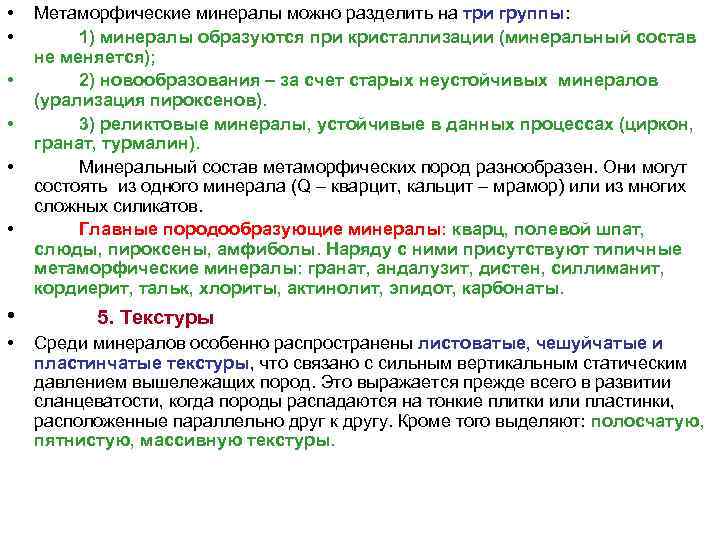 • Метаморфические минералы можно разделить на три группы:

• 1) минералы образуются при кристаллизации (минеральный состав не меняется);

• 2) новообразования – за счет старых неустойчивых минералов (урализация пироксенов).

• 3) реликтовые минералы, устойчивые в данных процессах (циркон, гранат, турмалин).

• Минеральный состав метаморфических пород разнообразен. Они могут состоять из одного минерала (Q – кварцит, кальцит – мрамор) или из многих сложных силикатов.

• Главные породообразующие минералы: кварц, полевой шпат, слюды, пироксены, амфиболы. Наряду с ними присутствуют типичные метаморфические минералы: гранат, андалузит, дистен, силлиманит, кордиерит, тальк, хлориты, актинолит, эпидот, карбонаты.

• 5. Текстуры

• Среди минералов особенно распространены листоватые, чешуйчатые и пластинчатые текстуры, что связано с сильным вертикальным статическим давлением вышележащих пород. Это выражается прежде всего в развитии сланцеватости, когда породы распадаются на тонкие плитки или пластинки, расположенные параллельно друг к другу. Кроме того выделяют: полосчатую, пятнистую, массивную текстуры.